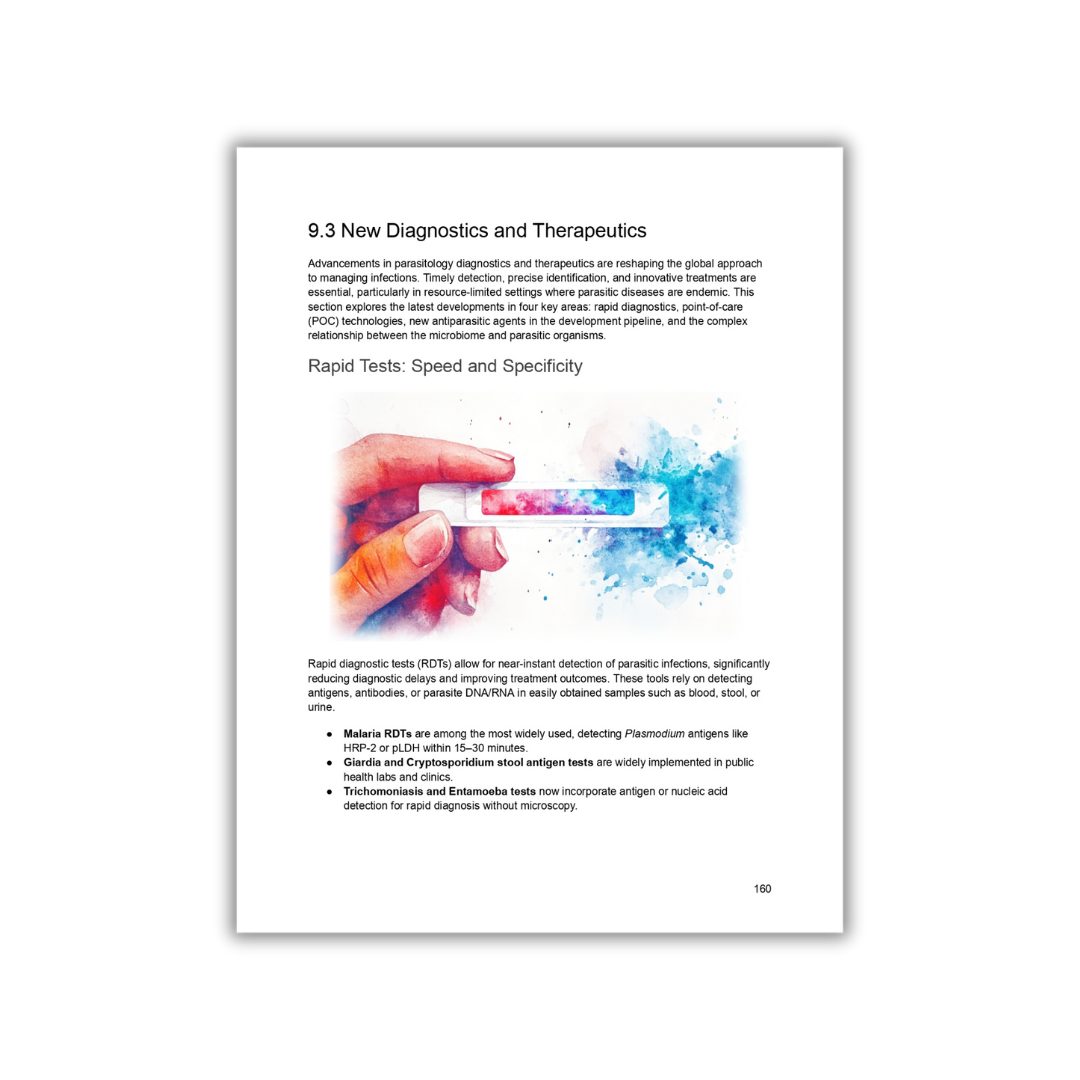 9.3 New Diagnostics and Therapeutics

Advancements in parasitology diagnostics and therapeutics are reshaping the global approach to managing infections. Timely detection, precise identification, and innovative treatments are essential, particularly in resource-limited settings where parasitic diseases are endemic. This section explores the latest developments in four key areas: rapid diagnostics, point-of-care (POC) technologies, new antiparasitic agents in the development pipeline, and the complex relationship between the microbiome and parasitic organisms.

Rapid Tests: Speed and Specificity

Rapid diagnostic tests (RDTs) allow for near-instant detection of parasitic infections, significantly reducing diagnostic delays and improving treatment outcomes. These tools rely on detecting antigens, antibodies, or parasite DNA/RNA in easily obtained samples such as blood, stool, or urine.

• Malaria RDTs are among the most widely used, detecting Plasmodium antigens like HRP-2 or pLDH within 15–30 minutes.
• Giardia and Cryptosporidium stool antigen tests are widely implemented in public health labs and clinics.
• Trichomoniasis and Entamoeba tests now incorporate antigen or nucleic acid detection for rapid diagnosis without microscopy.

160